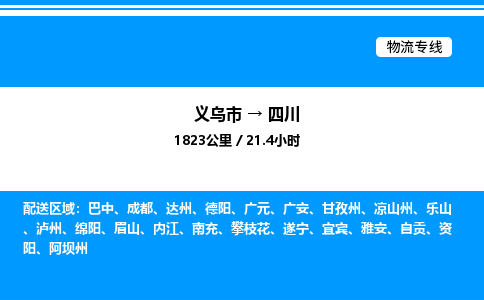 物流专线

义乌市 → 四川

1823公里 / 21.4小时

配送区域：巴中、成都、达州、德阳、广元、广安、甘孜州、凉山州、乐山、泸州、绵阳、眉山、内江、南充、攀枝花、遂宁、宜宾、雅安、自贡、资阳、阿坝州